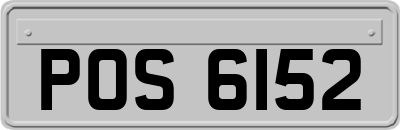 POS 6152